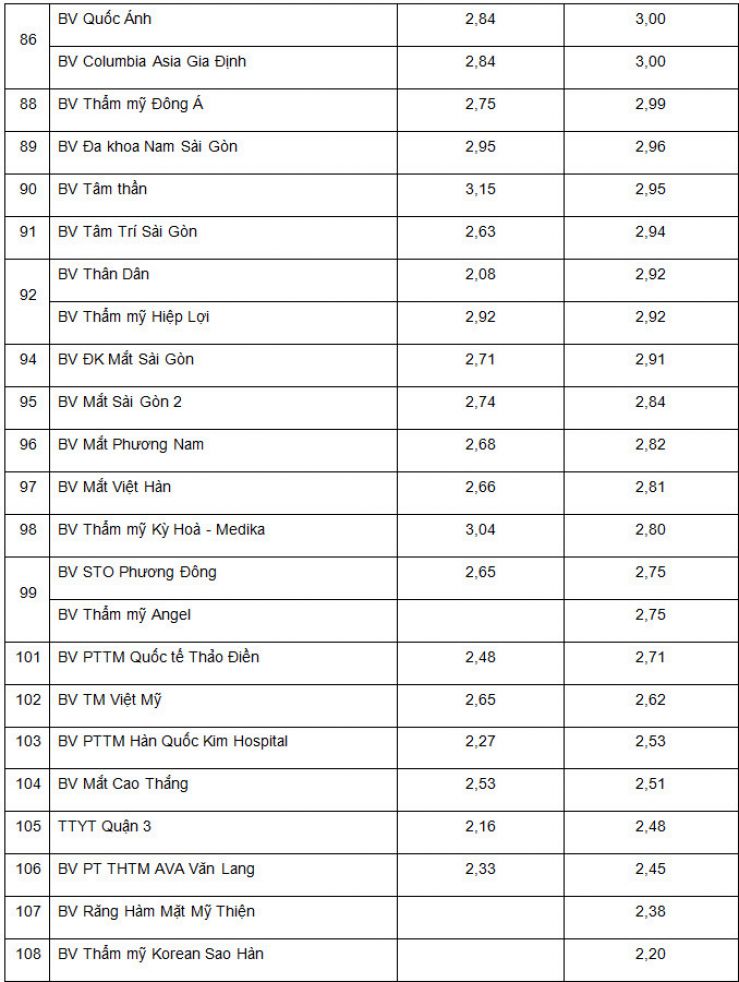 | | | | |
|---|---|---|---|
| 86 | BV Quốc Ánh | 2,84 | 3,00 |
| | BV Columbia Asia Gia Định | 2,84 | 3,00 |
| 88 | BV Thẩm mỹ Đông Á | 2,75 | 2,99 |
| 89 | BV Đa khoa Nam Sài Gòn | 2,95 | 2,96 |
| 90 | BV Tâm thần | 3,15 | 2,95 |
| 91 | BV Tâm Trí Sài Gòn | 2,63 | 2,94 |
| 92 | BV Thân Dân | 2,08 | 2,92 |
| | BV Thẩm mỹ Hiệp Lợi | 2,92 | 2,92 |
| 94 | BV ĐK Mắt Sài Gòn | 2,71 | 2,91 |
| 95 | BV Mắt Sài Gòn 2 | 2,74 | 2,84 |
| 96 | BV Mắt Phương Nam | 2,68 | 2,82 |
| 97 | BV Mắt Việt Hàn | 2,66 | 2,81 |
| 98 | BV Thẩm mỹ Kỳ Hoà - Medika | 3,04 | 2,80 |
| 99 | BV STO Phương Đông | 2,65 | 2,75 |
| | BV Thẩm mỹ Angel | | 2,75 |
| 101 | BV PTTM Quốc tế Thảo Điền | 2,48 | 2,71 |
| 102 | BV TM Việt Mỹ | 2,65 | 2,62 |
| 103 | BV PTTM Hàn Quốc Kim Hospital | 2,27 | 2,53 |
| 104 | BV Mắt Cao Thắng | 2,53 | 2,51 |
| 105 | TTYT Quận 3 | 2,16 | 2,48 |
| 106 | BV PT THTM AVA Văn Lang | 2,33 | 2,45 |
| 107 | BV Răng Hàm Mặt Mỹ Thiện | | 2,38 |
| 108 | BV Thẩm mỹ Korean Sao Hàn | | 2,20 |